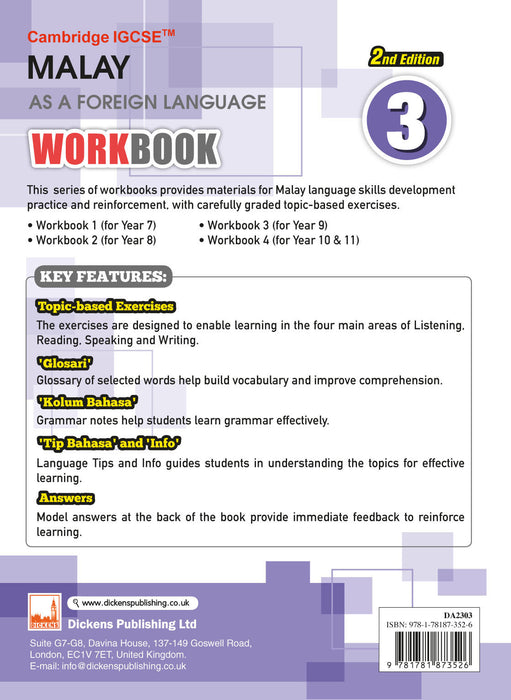 Cambridge IGCSE™

MALAY

AS A FOREIGN LANGUAGE

WORKBOOK

2nd Edition

3

This series of workbooks provides materials for Malay language skills development practice and reinforcement, with carefully graded topic-based exercises.

• Workbook 1 (for Year 7)
• Workbook 2 (for Year 8)
• Workbook 3 (for Year 9)
• Workbook 4 (for Year 10 & 11)

KEY FEATURES:

Topic-based Exercises

The exercises are designed to enable learning in the four main areas of Listening, Reading, Speaking and Writing.

'Glosari'

Glossary of selected words help build vocabulary and improve comprehension.

'Kolum Bahasa'

Grammar notes help students learn grammar effectively.

'Tip Bahasa' and 'Info'

Language Tips and Info guides students in understanding the topics for effective learning.

Answers

Model answers at the back of the book provide immediate feedback to reinforce learning.

DICKENS

www.dickenspublishing.co.uk

Dickens Publishing Ltd

Suite G7-G8, Davina House, 137-149 Goswell Road, London, EC1V 7ET, United Kingdom.
E-mail: info@dickenspublishing.co.uk

DA2303
ISBN: 978-1-78187-352-6

9 781781 873526